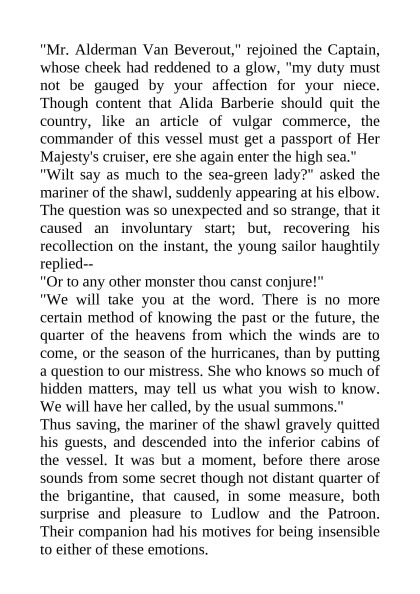 "Mr. Alderman Van Beverout," rejoined the Captain, whose cheek had reddened to a glow, "my duty must not be gauged by your affection for your niece. Though content that Alida Barberie should quit the country, like an article of vulgar commerce, the commander of this vessel must get a passport of Her Majesty's cruiser, ere she again enter the high sea."
"Wilt say as much to the sea-green lady?" asked the mariner of the shawl, suddenly appearing at his elbow. The question was so unexpected and so strange, that it caused an involuntary start; but, recovering his recollection on the instant, the young sailor haughtily replied--
"Or to any other monster thou canst conjure!"
"We will take you at the word. There is no more certain method of knowing the past or the future, the quarter of the heavens from which the winds are to come, or the season of the hurricanes, than by putting a question to our mistress. She who knows so much of hidden matters, may tell us what you wish to know. We will have her called, by the usual summons."
Thus saving, the mariner of the shawl gravely quitted his guests, and descended into the inferior cabins of the vessel. It was but a moment, before there arose sounds from some secret though not distant quarter of the brigantine, that caused, in some measure, both surprise and pleasure to Ludlow and the Patroon. Their companion had his motives for being insensible to either of these emotions.